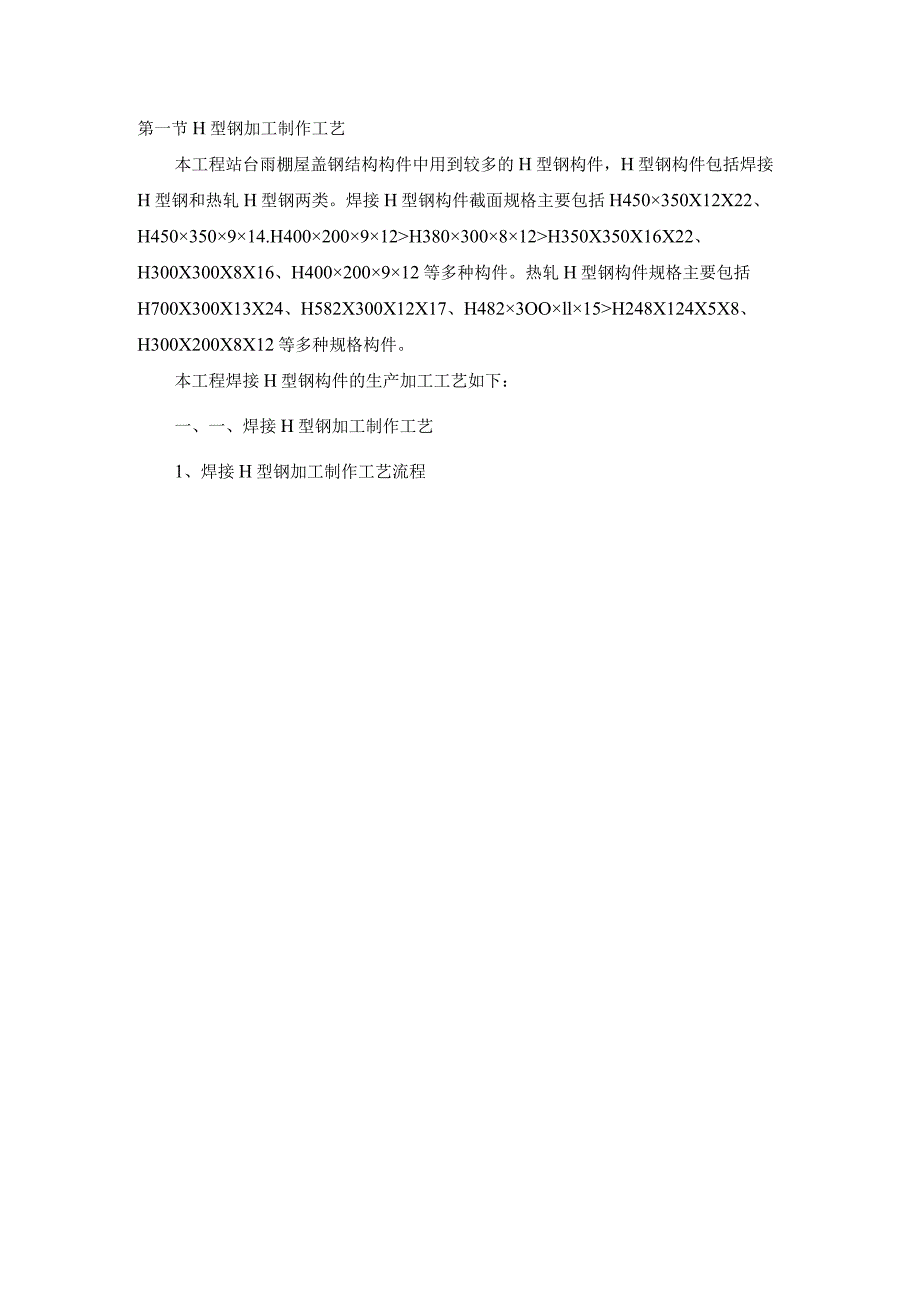 第一节 H 型钢加工制作工艺

本工程站台雨棚屋盖钢结构构件中用到较多的 H 型钢构件，H 型钢构件包括焊接 H 型钢和热轧 H 型钢两类。焊接 H 型钢构件截面规格主要包括 H450×350X12X22、H450×350×9×14.H400×200×9×12>H380×300×8×12>H350X350X16X22、H300X300X8X16、H400×200×9×12 等多种构件。热轧 H 型钢构件规格主要包括 H700X300X13X24、H582X300X12X17、H482×3OO×ll×15>H248X124X5X8、H300X200X8X12 等多种规格构件。

本工程焊接 H 型钢构件的生产加工工艺如下：

一、一、焊接 H 型钢加工制作工艺

1、焊接 H 型钢加工制作工艺流程